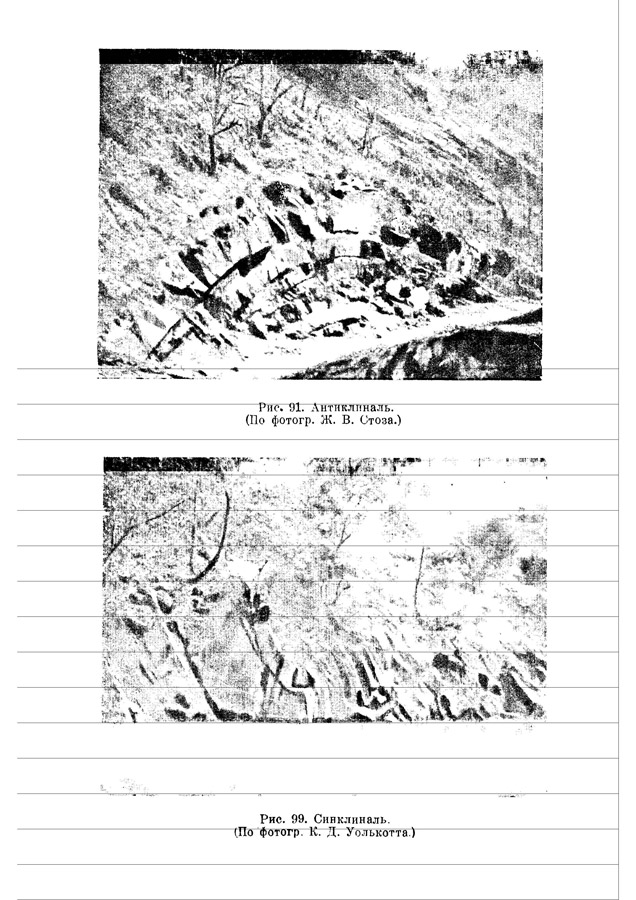 Рис. 91. Антиклиналь.
(По фотогр. Ж. В. Стоза.)

Рис. 99. Синклиналь.
(По фотогр. К. Д. Уолькотта.)